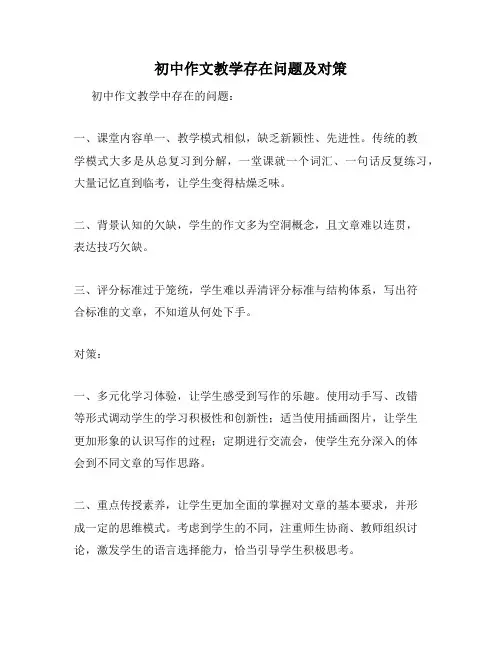 初中作文教学存在问题及对策

初中作文教学中存在的问题：

一、课堂内容单一、教学模式相似，缺乏新颖性、先进性。传统的教学模式大多是从总复习到分解，一堂课就一个词汇、一句话反复练习，大量记忆直到临考，让学生变得枯燥乏味。

二、背景认知的欠缺，学生的作文多为空洞概念，且文章难以连贯，表达技巧欠缺。

三、评分标准过于笼统，学生难以弄清评分标准与结构体系，写出符合标准的文章，不知道从何处下手。

对策：

一、多元化学习体验，让学生感受到写作的乐趣。使用动手写、改错等形式调动学生的学习积极性和创新性；适当使用插画图片，让学生更加形象的认识写作的过程；定期进行交流会，使学生充分深入的体会到不同文章的写作思路。

二、重点传授素养，让学生更加全面的掌握对文章的基本要求，并形成一定的思维模式。考虑到学生的不同，注重师生协商、教师组织讨论，激发学生的语言选择能力，恰当引导学生积极思考。